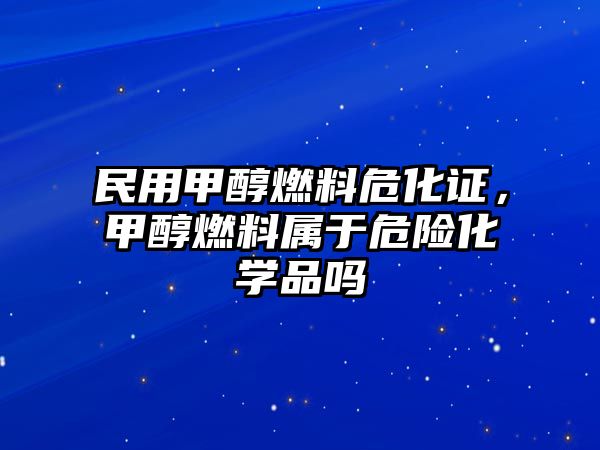 民用甲醇燃料危化证，甲醇燃料属于危险化学品吗